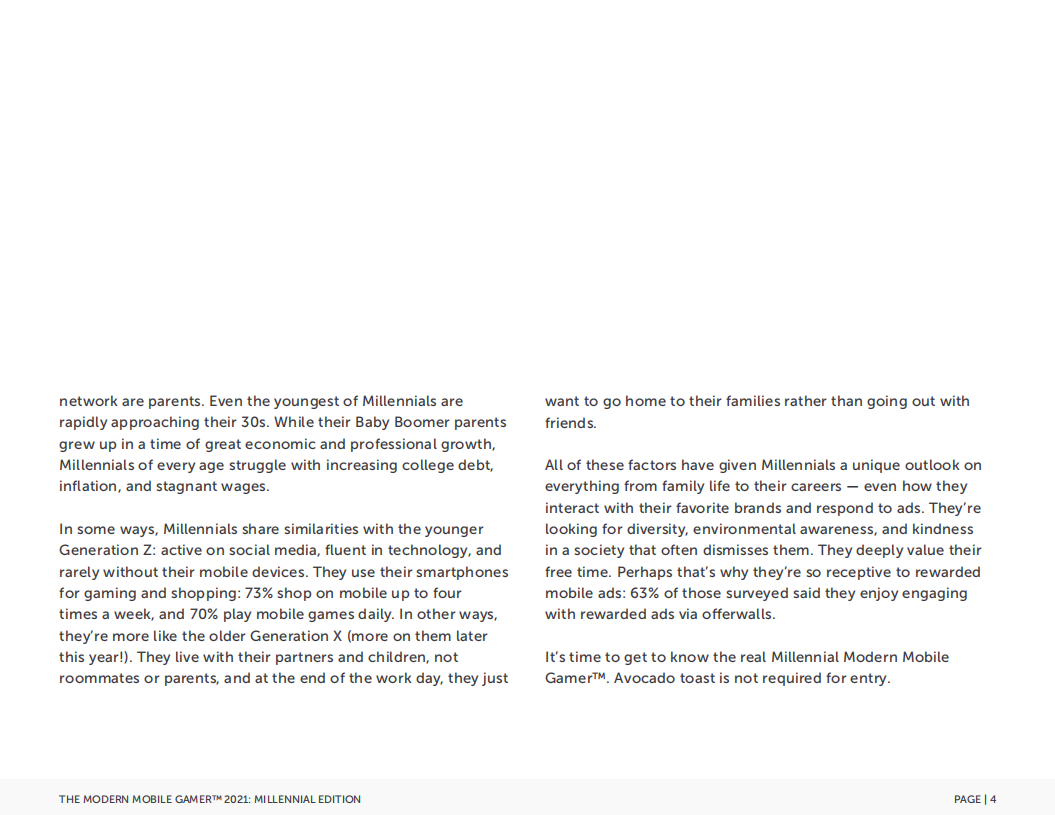 network are parents. Even the youngest of Millennials are rapidly approaching their 30s. While their Baby Boomer parents grew up in a time of great economic and professional growth, Millennials of every age struggle with increasing college debt, inflation, and stagnant wages.

In some ways, Millennials share similarities with the younger Generation Z: active on social media, fluent in technology, and rarely without their mobile devices. They use their smartphones for gaming and shopping: 73% shop on mobile up to four times a week, and 70% play mobile games daily. In other ways, they're more like the older Generation X (more on them later this year!). They live with their partners and children, not roommates or parents, and at the end of the work day, they just want to go home to their families rather than going out with friends.

All of these factors have given Millennials a unique outlook on everything from family life to their careers — even how they interact with their favorite brands and respond to ads. They're looking for diversity, environmental awareness, and kindness in a society that often dismisses them. They deeply value their free time. Perhaps that's why they're so receptive to rewarded mobile ads: 63% of those surveyed said they enjoy engaging with rewarded ads via offerwalls.

It's time to get to know the real Millennial Modern Mobile Gamer™. Avocado toast is not required for entry.

THE MODERN MOBILE GAMER™ 2021: MILLENNIAL EDITION

PAGE | 4